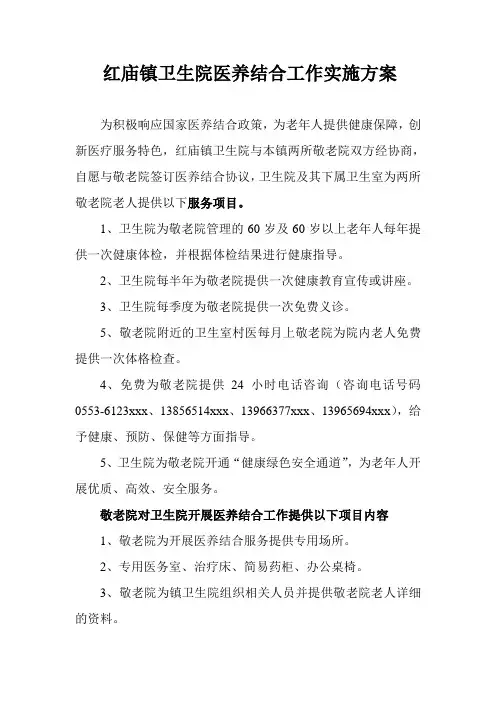 红庙镇卫生院医养结合工作实施方案

为积极响应国家医养结合政策，为老年人提供健康保障，创新医疗服务特色，红庙镇卫生院与本镇两所敬老院双方经协商，自愿与敬老院签订医养结合协议，卫生院及其下属卫生室为两所敬老院老人提供以下服务项目。

1、卫生院为敬老院管理的 60 岁及 60 岁以上老年人每年提供一次健康体检，并根据体检结果进行健康指导。

2、卫生院每半年为敬老院提供一次健康教育宣传或讲座。

3、卫生院每季度为敬老院提供一次免费义诊。

5、敬老院附近的卫生室村医每月上敬老院为院内老人免费提供一次体格检查。

4、免费为敬老院提供 24 小时电话咨询（咨询电话号码 0553-6123xxx、13856514xxx、13966377xxx、13965694xxx），给予健康、预防、保健等方面指导。

5、卫生院为敬老院开通“健康绿色安全通道”，为老年人开展优质、高效、安全服务。

敬老院对卫生院开展医养结合工作提供以下项目内容

1、敬老院为开展医养结合服务提供专用场所。

2、专用医务室、治疗床、简易药柜、办公桌椅。

3、敬老院为镇卫生院组织相关人员并提供敬老院老人详细的资料。